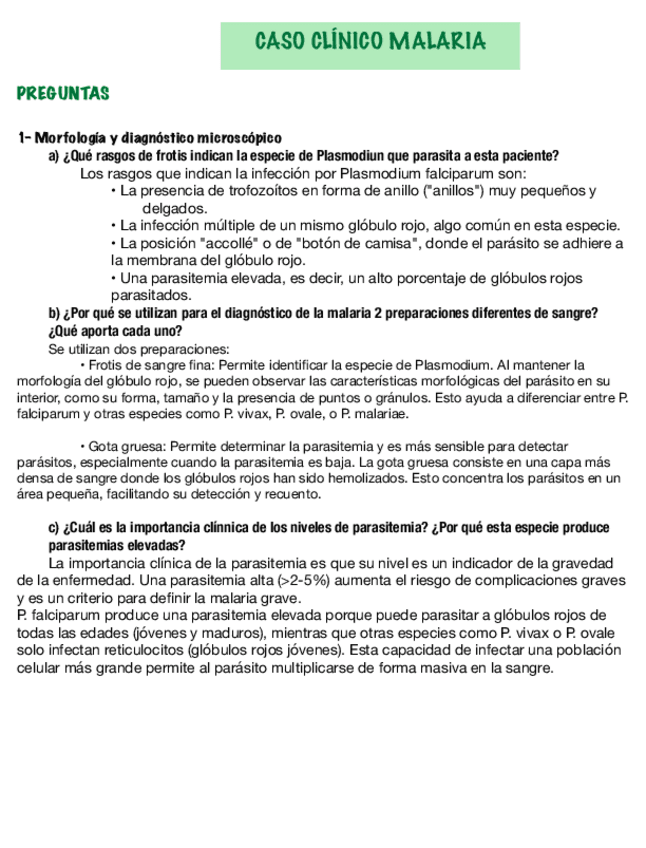 CASO CLÍNICO MALARIA

PREGUNTAS

1- Morfología y diagnóstico microscópico

a) ¿Qué rasgos de frotis indican la especie de Plasmodiun que parasita a esta paciente?

Los rasgos que indican la infección por Plasmodium falciparum son:

• La presencia de trofozoítos en forma de anillo ("anillos") muy pequeños y delgados.

• La infección múltiple de un mismo glóbulo rojo, algo común en esta especie.

• La posición "accollé" o de "botón de camisa", donde el parásito se adhiere a la membrana del glóbulo rojo.

• Una parasitemia elevada, es decir, un alto porcentaje de glóbulos rojos parasitados.

b) ¿Por qué se utilizan para el diagnóstico de la malaria 2 preparaciones diferentes de sangre? ¿Qué aporta cada uno?

Se utilizan dos preparaciones:

• Frotis de sangre fina: Permite identificar la especie de Plasmodium. Al mantener la morfología del glóbulo rojo, se pueden observar las características morfológicas del parásito en su interior, como su forma, tamaño y la presencia de puntos o gránulos. Esto ayuda a diferenciar entre P. falciparum y otras especies como P. vivax, P. ovale, o P. malariae.

• Gota gruesa: Permite determinar la parasitemia y es más sensible para detectar parásitos, especialmente cuando la parasitemia es baja. La gota gruesa consiste en una capa más densa de sangre donde los glóbulos rojos han sido hemolizados. Esto concentra los parásitos en un área pequeña, facilitando su detección y recuento.

c) ¿Cuál es la importancia clínnica de los niveles de parasitemia? ¿Por qué esta especie produce parasitemias elevadas?

La importancia clínica de la parasitemia es que su nivel es un indicador de la gravedad de la enfermedad. Una parasitemia alta (>2-5%) aumenta el riesgo de complicaciones graves y es un criterio para definir la malaria grave.

P. falciparum produce una parasitemia elevada porque puede parasitar a glóbulos rojos de todas las edades (jóvenes y maduros), mientras que otras especies como P. vivax o P. ovale solo infectan reticulocitos (glóbulos rojos jóvenes). Esta capacidad de infectar una población celular más grande permite al parásito multiplicarse de forma masiva en la sangre.